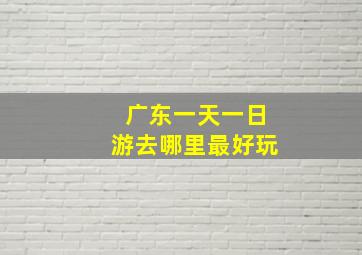 广东一天一日
游去哪里最好玩